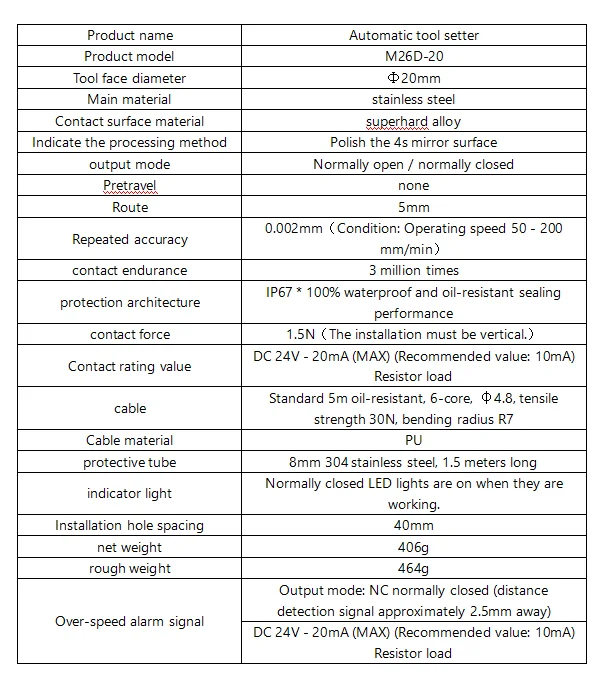 | Product name | Automatic tool setter |
|---|---|
| Product model | M26D-20 |
| Tool face diameter | Φ20mm |
| Main material | stainless steel |
| Contact surface material | superhard alloy |
| Indicate the processing method | Polish the 4s mirror surface |
| output mode | Normally open / normally closed |
| Pretravel | none |
| Route | 5mm |
| Repeated accuracy | 0.002mm（Condition: Operating speed 50 - 200 mm/min） |
| contact endurance | 3 million times |
| protection architecture | IP67 * 100% waterproof and oil-resistant sealing performance |
| contact force | 1.5N（The installation must be vertical.） |
| Contact rating value | DC 24V - 20mA (MAX) (Recommended value: 10mA) Resistor load |
| cable | Standard 5m oil-resistant, 6-core, Φ4.8, tensile strength 30N, bending radius R7 |
| Cable material | PU |
| protective tube | 8mm 304 stainless steel, 1.5 meters long |
| indicator light | Normally closed LED lights are on when they are working. |
| Installation hole spacing | 40mm |
| net weight | 406g |
| rough weight | 464g |
| Over-speed alarm signal | Output mode: NC normally closed (distance detection signal approximately 2.5mm away) |
| | DC 24V - 20mA (MAX) (Recommended value: 10mA) Resistor load |